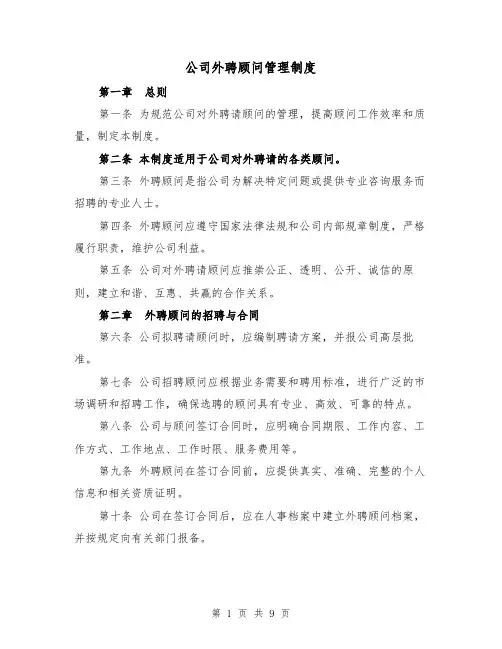 公司外聘顾问管理制度

第一章　总则

第一条 为规范公司对外聘请顾问的管理，提高顾问工作效率和质量，制定本制度。

第二条 本制度适用于公司对外聘请的各类顾问。

第三条 外聘顾问是指公司为解决特定问题或提供专业咨询服务而招聘的专业人士。

第四条 外聘顾问应遵守国家法律法规和公司内部规章制度，严格履行职责，维护公司利益。

第五条 公司对外聘请顾问应推崇公正、透明、公开、诚信的原则，建立和谐、互惠、共赢的合作关系。

第二章　外聘顾问的招聘与合同

第六条 公司拟聘请顾问时，应编制聘请方案，并报公司高层批准。

第七条 公司招聘顾问应根据业务需要和聘用标准，进行广泛的市场调研和招聘工作，确保选聘的顾问具有专业、高效、可靠的特点。

第八条 公司与顾问签订合同时，应明确合同期限、工作内容、工作方式、工作地点、工作时限、服务费用等。

第九条 外聘顾问在签订合同前，应提供真实、准确、完整的个人信息和相关资质证明。

第十条 公司在签订合同后，应在人事档案中建立外聘顾问档案，并按规定向有关部门报备。

第 1 页 共 9 页